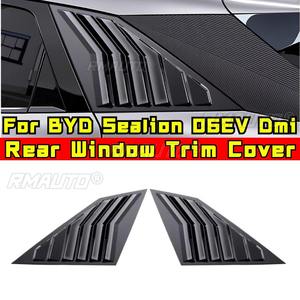 For BYD Sealion 06EV Dmi
Rear Window Trim Cover
RMAUTO®